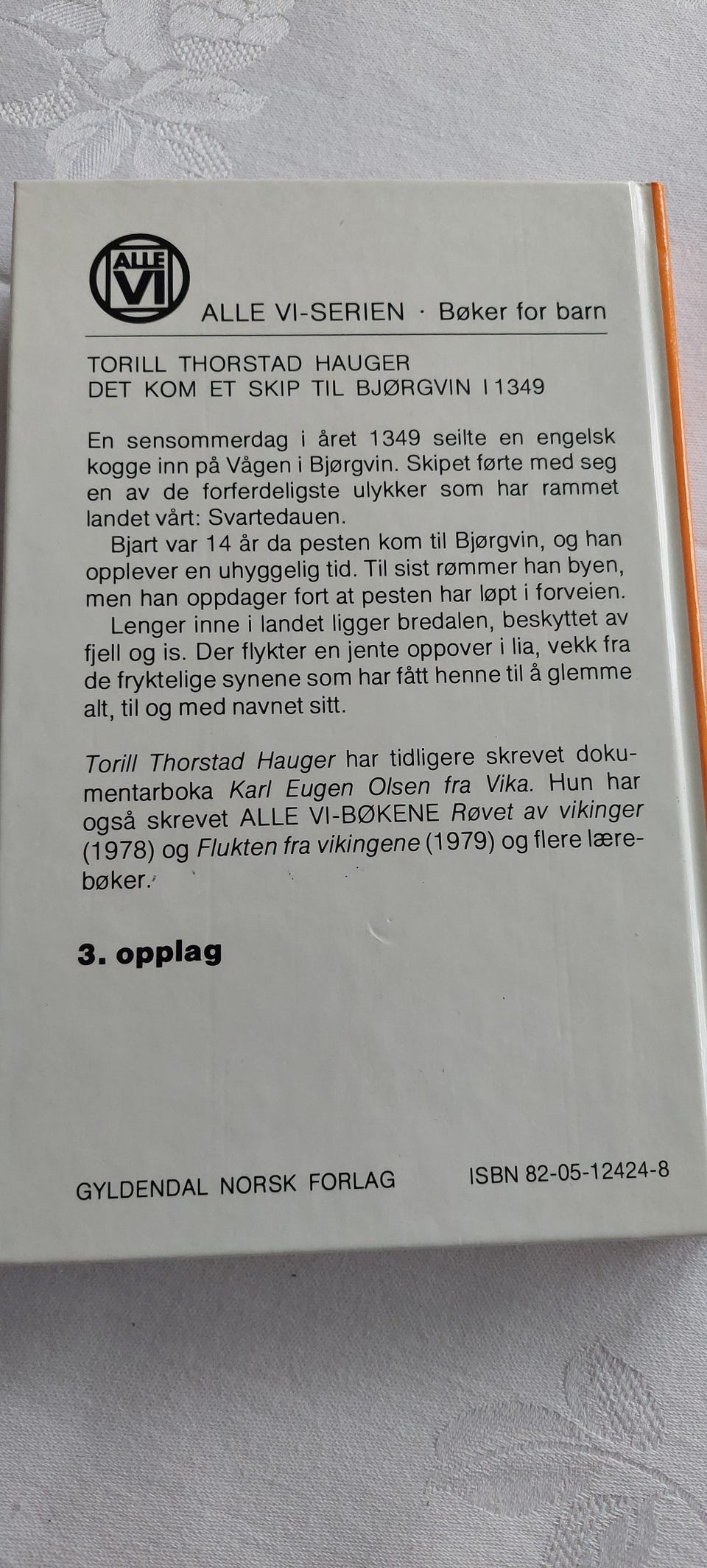 ALLE VI

ALLE VI-SERIEN · Bøker for barn

TORILL THORSTAD HAUGER
DET KOM ET SKIP TIL BJØRGVIN I 1349

En sensommerdag i året 1349 seilte en engelsk kogge inn på Vågen i Bjørgvin. Skipet førte med seg en av de forferdeligste ulykker som har rammet landet vårt: Svartedauen.

Bjart var 14 år da pesten kom til Bjørgvin, og han opplever en uhyggelig tid. Til sist rømmer han byen, men han oppdager fort at pesten har løpt i forveien.

Lenger inne i landet ligger bredalen, beskyttet av fjell og is. Der flykter en jente oppover i lia, vekk fra de fryktelige synene som har fått henne til å glemme alt, til og med navnet sitt.

Torill Thorstad Hauger har tidligere skrevet dokumentarboka Karl Eugen Olsen fra Vika. Hun har også skrevet ALLE VI-BØKENE Røvet av vikinger (1978) og Flukten fra vikingene (1979) og flere lærebøker.

3. opplag

GYLDENDAL NORSK FORLAG ISBN 82-05-12424-8